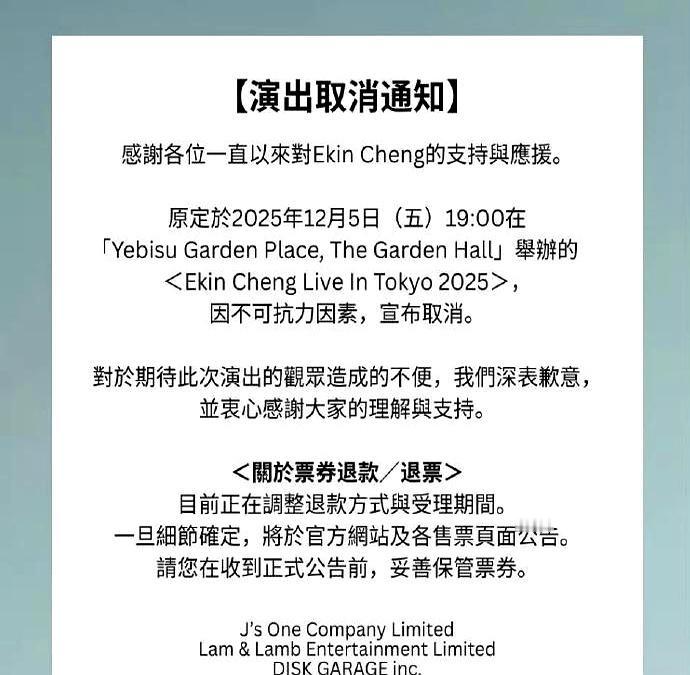 【演出取消通知】

感謝各位一直以來對Ekin Cheng的支持與應援。

原定於2025年12月5日（五）19:00在「Yebisu Garden Place, The Garden Hall」舉辦的＜Ekin Cheng Live In Tokyo 2025＞，因不可抗力因素，宣布取消。

對於期待此次演出的觀眾造成的不便，我們深表歉意，並衷心感謝大家的理解與支持。

＜關於票券退款／退票＞
目前正在調整退款方式與受理期間。
一旦細節確定，將於官方網站及各售票頁面公告。
請您在收到正式公告前，妥善保管票券。

J's One Company Limited
Lam & Lamb Entertainment Limited
DISK GARAGE inc.